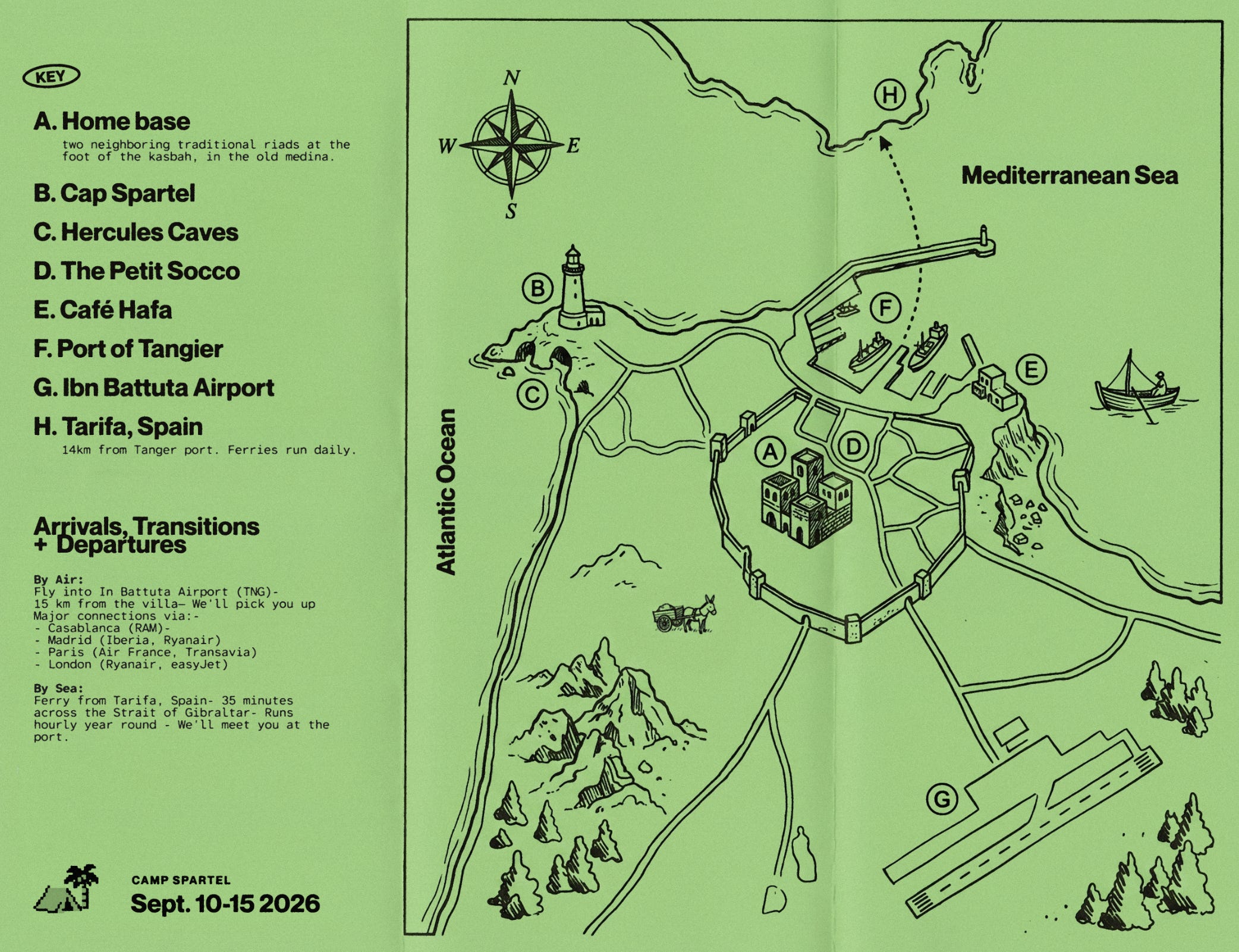 KEY

A. Home base
two neighboring traditional riads at the foot of the kasbah, in the old medina.

B. Cap Spartel

C. Hercules Caves

D. The Petit Socco

E. Café Hafa

F. Port of Tangier

G. Ibn Battuta Airport

H. Tarifa, Spain
14km from Tanger port. Ferries run daily.

Arrivals, Transitions + Departures

By Air:
Fly into In Battuta Airport (TNG)-
15 km from the villa— We'll pick you up
Major connections via:-
- Casablanca (RAM)-
- Madrid (Iberia, Ryanair)
- Paris (Air France, Transavia)
- London (Ryanair, easyJet)

By Sea:
Ferry from Tarifa, Spain- 35 minutes across the Strait of Gibraltar- Runs hourly year round - We'll meet you at the port.

CAMP SPARTEL
Sept. 10-15 2026

N
W
E
S

Mediterranean Sea

Atlantic Ocean

H
B
F
E
C
A
D
G